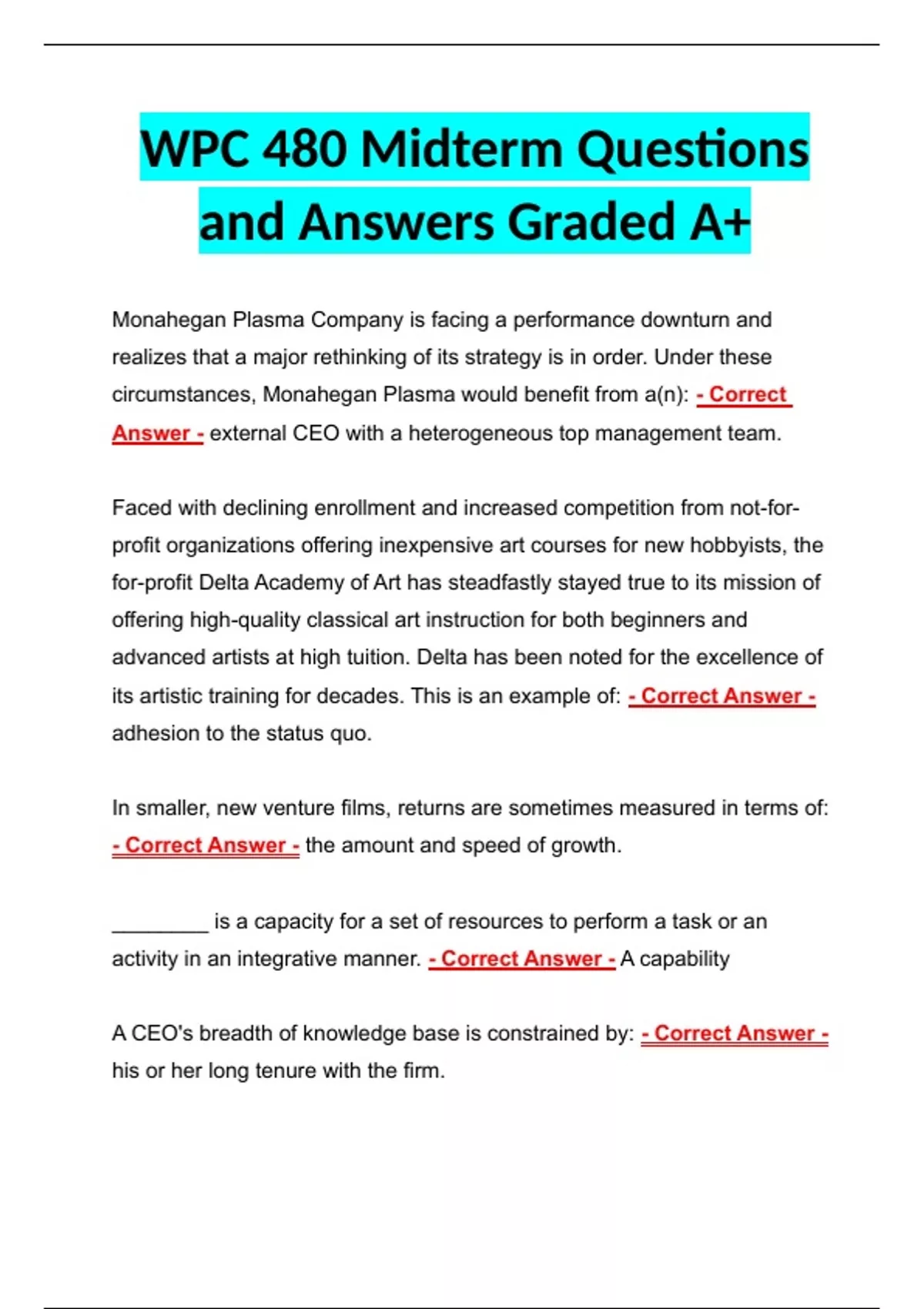 WPC 480 Midterm Questions and Answers Graded A+

Monahegan Plasma Company is facing a performance downturn and realizes that a major rethinking of its strategy is in order. Under these circumstances, Monahegan Plasma would benefit from a(n): - Correct Answer - external CEO with a heterogeneous top management team.

Faced with declining enrollment and increased competition from not-for-profit organizations offering inexpensive art courses for new hobbyists, the for-profit Delta Academy of Art has steadfastly stayed true to its mission of offering high-quality classical art instruction for both beginners and advanced artists at high tuition. Delta has been noted for the excellence of its artistic training for decades. This is an example of: - Correct Answer - adhesion to the status quo.

In smaller, new venture films, returns are sometimes measured in terms of: - Correct Answer - the amount and speed of growth.

________ is a capacity for a set of resources to perform a task or an activity in an integrative manner. - Correct Answer - A capability

A CEO's breadth of knowledge base is constrained by: - Correct Answer - his or her long tenure with the firm.